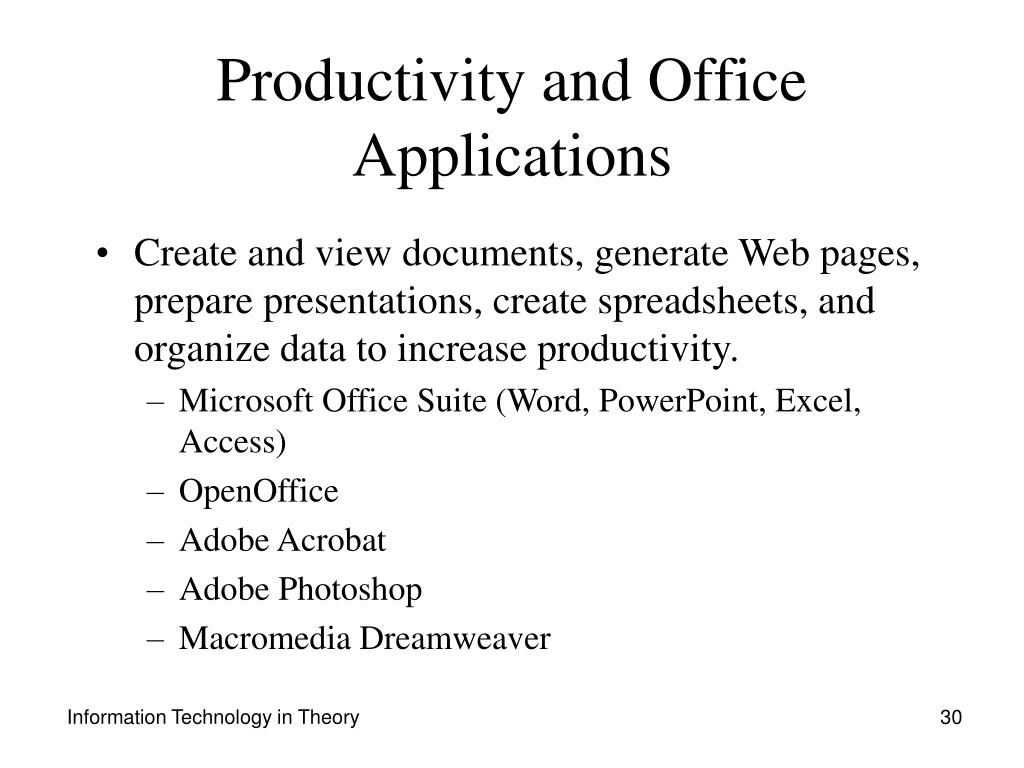 Productivity and Office Applications

• Create and view documents, generate Web pages, prepare presentations, create spreadsheets, and organize data to increase productivity.
– Microsoft Office Suite (Word, PowerPoint, Excel, Access)
– OpenOffice
– Adobe Acrobat
– Adobe Photoshop
– Macromedia Dreamweaver

Information Technology in Theory

30